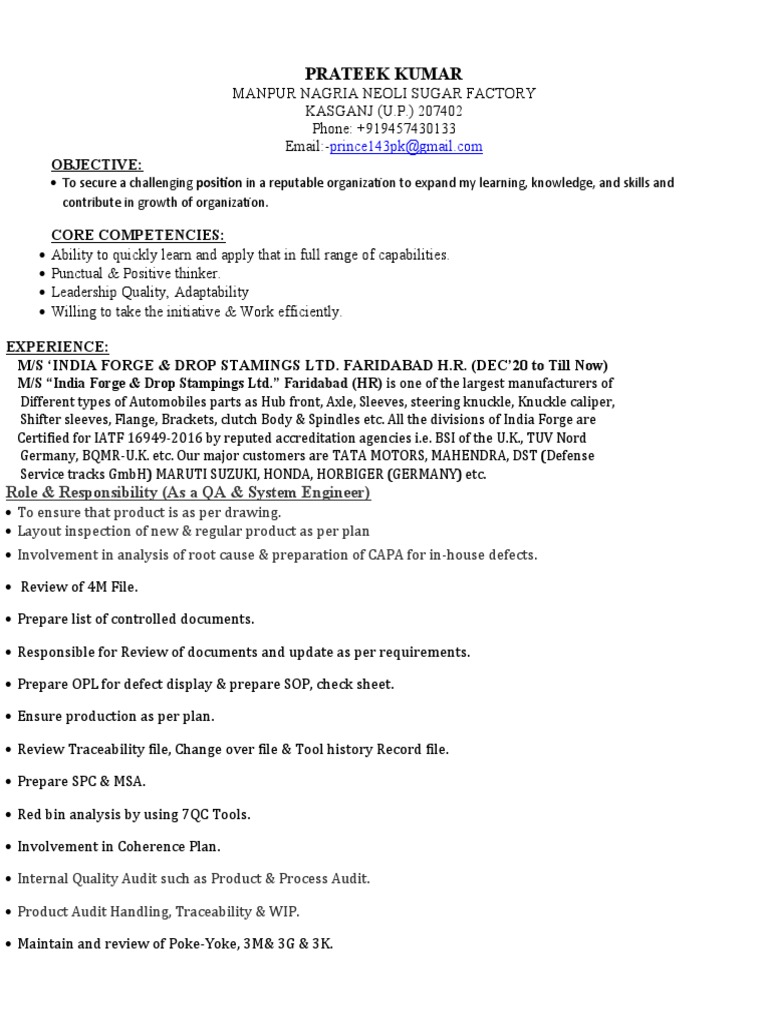 PRATEEK KUMAR
MANPUR NAGRIA NEOLI SUGAR FACTORY
KASGANJ (U.P.) 207402
Phone: +919457430133
Email:-prince143pk@gmail.com

OBJECTIVE:
• To secure a challenging position in a reputable organization to expand my learning, knowledge, and skills and contribute in growth of organization.

CORE COMPETENCIES:
• Ability to quickly learn and apply that in full range of capabilities.
• Punctual & Positive thinker.
• Leadership Quality, Adaptability
• Willing to take the initiative & Work efficiently.

EXPERIENCE:
M/S 'INDIA FORGE & DROP STAMINGS LTD. FARIDABAD H.R. (DEC'20 to Till Now)
M/S "India Forge & Drop Stampings Ltd." Faridabad (HR) is one of the largest manufacturers of Different types of Automobiles parts as Hub front, Axle, Sleeves, steering knuckle, Knuckle caliper, Shifter sleeves, Flange, Brackets, clutch Body & Spindles etc. All the divisions of India Forge are Certified for IATF 16949-2016 by reputed accreditation agencies i.e. BSI of the U.K., TUV Nord Germany, BQMR-U.K. etc. Our major customers are TATA MOTORS, MAHENDRA, DST (Defense Service tracks GmbH) MARUTI SUZUKI, HONDA, HORBIGER (GERMANY) etc.
Role & Responsibility (As a QA & System Engineer)
• To ensure that product is as per drawing.
• Layout inspection of new & regular product as per plan
• Involvement in analysis of root cause & preparation of CAPA for in-house defects.
• Review of 4M File.
• Prepare list of controlled documents.
• Responsible for Review of documents and update as per requirements.
• Prepare OPL for defect display & prepare SOP, check sheet.
• Ensure production as per plan.
• Review Traceability file, Change over file & Tool history Record file.
• Prepare SPC & MSA.
• Red bin analysis by using 7QC Tools.
• Involvement in Coherence Plan.
• Internal Quality Audit such as Product & Process Audit.
• Product Audit Handling, Traceability & WIP.
• Maintain and review of Poke-Yoke, 3M& 3G & 3K.